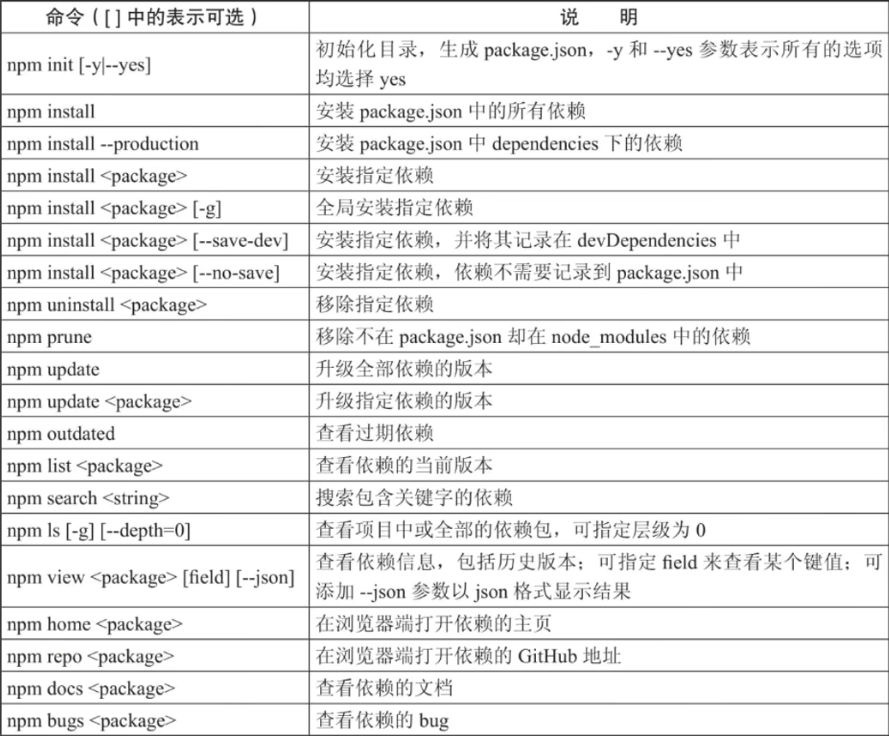 | 命令（[ ] 中的表示可选） | 说　明 |
|---|---|
| npm init [-y\|--yes] | 初始化目录，生成 package.json，-y 和 --yes 参数表示所有的选项均选择 yes |
| npm install | 安装 package.json 中的所有依赖 |
| npm install --production | 安装 package.json 中 dependencies 下的依赖 |
| npm install <package> | 安装指定依赖 |
| npm install <package> [-g] | 全局安装指定依赖 |
| npm install <package> [--save-dev] | 安装指定依赖，并将其记录在 devDependencies 中 |
| npm install <package> [--no-save] | 安装指定依赖，依赖不需要记录到 package.json 中 |
| npm uninstall <package> | 移除指定依赖 |
| npm prune | 移除不在 package.json 却在 node_modules 中的依赖 |
| npm update | 升级全部依赖的版本 |
| npm update <package> | 升级指定依赖的版本 |
| npm outdated | 查看过期依赖 |
| npm list <package> | 查看依赖的当前版本 |
| npm search <string> | 搜索包含关键字的依赖 |
| npm ls [-g] [--depth=0] | 查看项目中或全部的依赖包，可指定层级为 0 |
| npm view <package> [field] [--json] | 查看依赖信息，包括历史版本；可指定 field 来查看某个键值；可添加 --json 参数以 json 格式显示结果 |
| npm home <package> | 在浏览器端打开依赖的主页 |
| npm repo <package> | 在浏览器端打开依赖的 GitHub 地址 |
| npm docs <package> | 查看依赖的文档 |
| npm bugs <package> | 查看依赖的 bug |